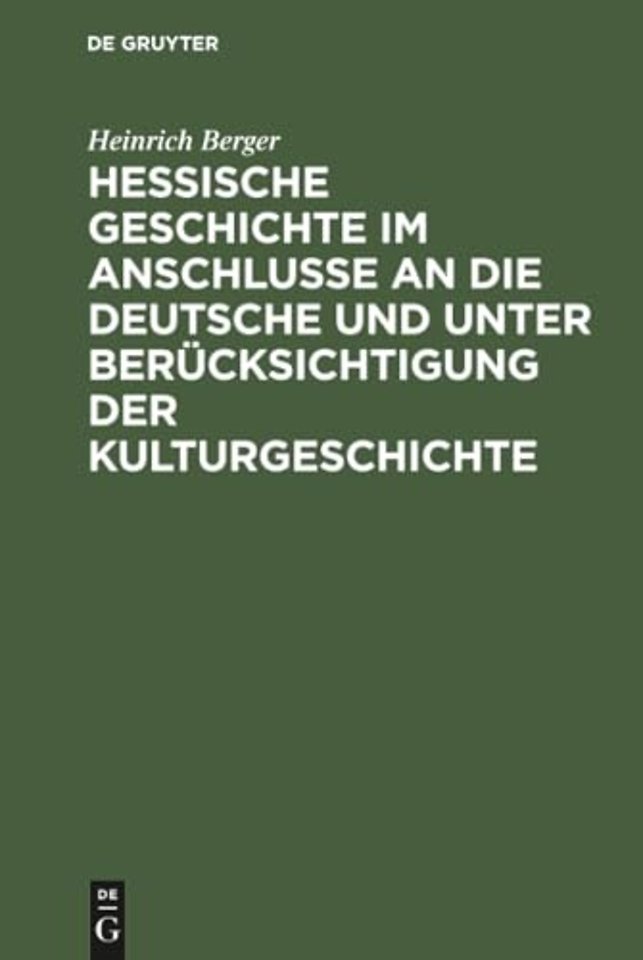 DE GRUYTER

Heinrich Berger

HESSISCHE GESCHICHTE IM ANSCHLUSSE AN DIE DEUTSCHE UND UNTER BERÜCKSICHTIGUNG DER KULTURGESCHICHTE

DE
G